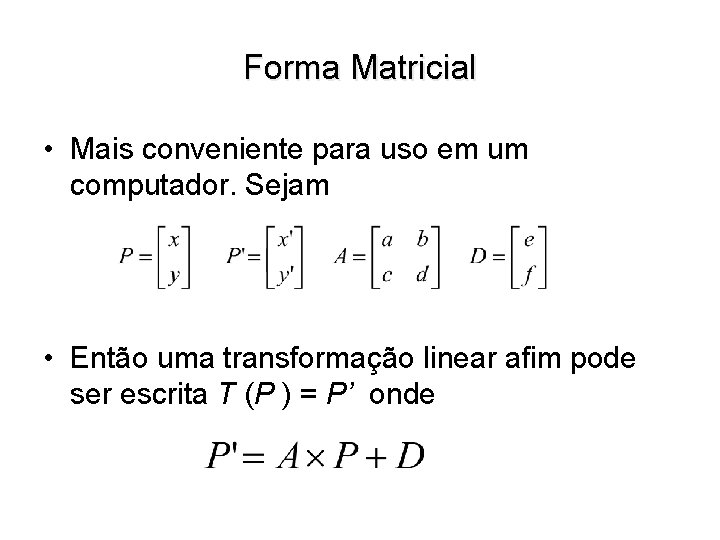 Forma Matricial

• Mais conveniente para uso em um computador. Sejam

$P = \begin{bmatrix} x \\ y \end{bmatrix}$ $P' = \begin{bmatrix} x' \\ y' \end{bmatrix}$ $A = \begin{bmatrix} a & b \\ c & d \end{bmatrix}$ $D = \begin{bmatrix} e \\ f \end{bmatrix}$

• Então uma transformação linear afim pode ser escrita $T(P) = P'$ onde

$P' = A \times P + D$